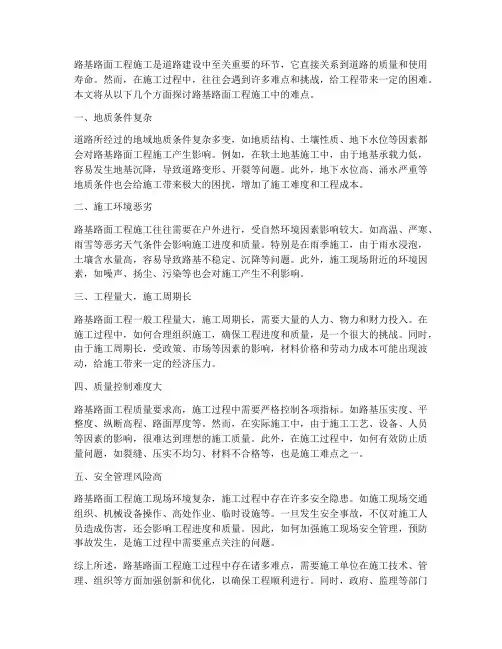 路基路面工程施工是道路建设中至关重要的环节，它直接关系到道路的质量和使用寿命。然而，在施工过程中，往往会遇到许多难点和挑战，给工程带来一定的困难。本文将从以下几个方面探讨路基路面工程施工中的难点。

一、地质条件复杂

道路所经过的地域地质条件复杂多变，如地质结构、土壤性质、地下水位等因素都会对路基路面工程施工产生影响。例如，在软土地基施工中，由于地基承载力低，容易发生地基沉降，导致道路变形、开裂等问题。此外，地下水位高、涌水严重等地质条件也会给施工带来极大的困扰，增加了施工难度和工程成本。

二、施工环境恶劣

路基路面工程施工往往需要在户外进行，受自然环境因素影响较大。如高温、严寒、雨雪等恶劣天气条件会影响施工进度和质量。特别是在雨季施工，由于雨水浸泡，土壤含水量高，容易导致路基不稳定、沉降等问题。此外，施工现场附近的环境因素，如噪声、扬尘、污染等也会对施工产生不利影响。

三、工程量大，施工周期长

路基路面工程一般工程量大，施工周期长，需要大量的人力、物力和财力投入。在施工过程中，如何合理组织施工，确保工程进度和质量，是一个很大的挑战。同时，由于施工周期长，受政策、市场等因素的影响，材料价格和劳动力成本可能出现波动，给施工带来一定的经济压力。

四、质量控制难度大

路基路面工程质量要求高，施工过程中需要严格控制各项指标。如路基压实度、平整度、纵断高程、路面厚度等。然而，在实际施工中，由于施工工艺、设备、人员等因素的影响，很难达到理想的施工质量。此外，在施工过程中，如何有效防止质量问题，如裂缝、压实不均匀、材料不合格等，也是施工难点之一。

五、安全管理风险高

路基路面工程施工现场环境复杂，施工过程中存在许多安全隐患。如施工现场交通组织、机械设备操作、高处作业、临时设施等。一旦发生安全事故，不仅对施工人员造成伤害，还会影响工程进度和质量。因此，如何加强施工现场安全管理，预防事故发生，是施工过程中需要重点关注的问题。

综上所述，路基路面工程施工过程中存在诸多难点，需要施工单位在施工技术、管理、组织等方面加强创新和优化，以确保工程顺利进行。同时，政府、监理等部门